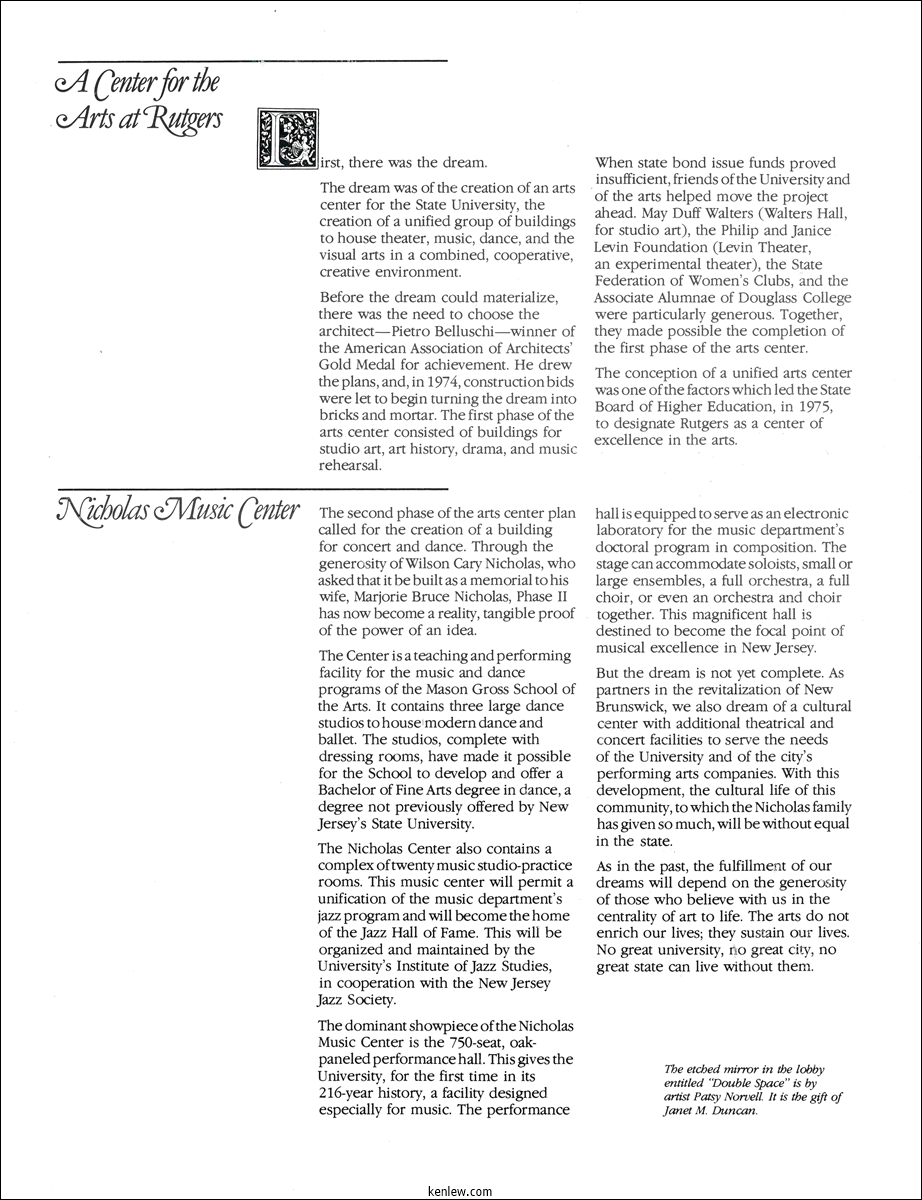 A Center for the Arts at Rutgers

First, there was the dream.

The dream was of the creation of an arts center for the State University, the creation of a unified group of buildings to house theater, music, dance, and the visual arts in a combined, cooperative, creative environment.

Before the dream could materialize, there was the need to choose the architect—Pietro Belluschi—winner of the American Association of Architects' Gold Medal for achievement. He drew the plans, and, in 1974, construction bids were let to begin turning the dream into bricks and mortar. The first phase of the arts center consisted of buildings for studio art, art history, drama, and music rehearsal.

When state bond issue funds proved insufficient, friends of the University and of the arts helped move the project ahead. May Duff Walters (Walters Hall, for studio art), the Philip and Janice Levin Foundation (Levin Theater, an experimental theater), the State Federation of Women's Clubs, and the Associate Alumnae of Douglass College were particularly generous. Together, they made possible the completion of the first phase of the arts center.

The conception of a unified arts center was one of the factors which led the State Board of Higher Education, in 1975, to designate Rutgers as a center of excellence in the arts.

Nicholas Music Center

The second phase of the arts center plan called for the creation of a building for concert and dance. Through the generosity of Wilson Cary Nicholas, who asked that it be built as a memorial to his wife, Marjorie Bruce Nicholas, Phase II has now become a reality, tangible proof of the power of an idea.

The Center is a teaching and performing facility for the music and dance programs of the Mason Gross School of the Arts. It contains three large dance studios to house modern dance and ballet. The studios, complete with dressing rooms, have made it possible for the School to develop and offer a Bachelor of Fine Arts degree in dance, a degree not previously offered by New Jersey's State University.

The Nicholas Center also contains a complex of twenty music studio-practice rooms. This music center will permit a unification of the music department's jazz program and will become the home of the Jazz Hall of Fame. This will be organized and maintained by the University's Institute of Jazz Studies, in cooperation with the New Jersey Jazz Society.

The dominant showpiece of the Nicholas Music Center is the 750-seat, oak-paneled performance hall. This gives the University, for the first time in its 216-year history, a facility designed especially for music. The performance hall is equipped to serve as an electronic laboratory for the music department's doctoral program in composition. The stage can accommodate soloists, small or large ensembles, a full orchestra, a full choir, or even an orchestra and choir together. This magnificent hall is destined to become the focal point of musical excellence in New Jersey.

But the dream is not yet complete. As partners in the revitalization of New Brunswick, we also dream of a cultural center with additional theatrical and concert facilities to serve the needs of the University and of the city's performing arts companies. With this development, the cultural life of this community, to which the Nicholas family has given so much, will be without equal in the state.

As in the past, the fulfillment of our dreams will depend on the generosity of those who believe with us in the centrality of art to life. The arts do not enrich our lives; they sustain our lives. No great university, no great city, no great state can live without them.

The etched mirror in the lobby entitled "Double Space" is by artist Patsy Norvell. It is the gift of Janet M. Duncan.

kenlew.com